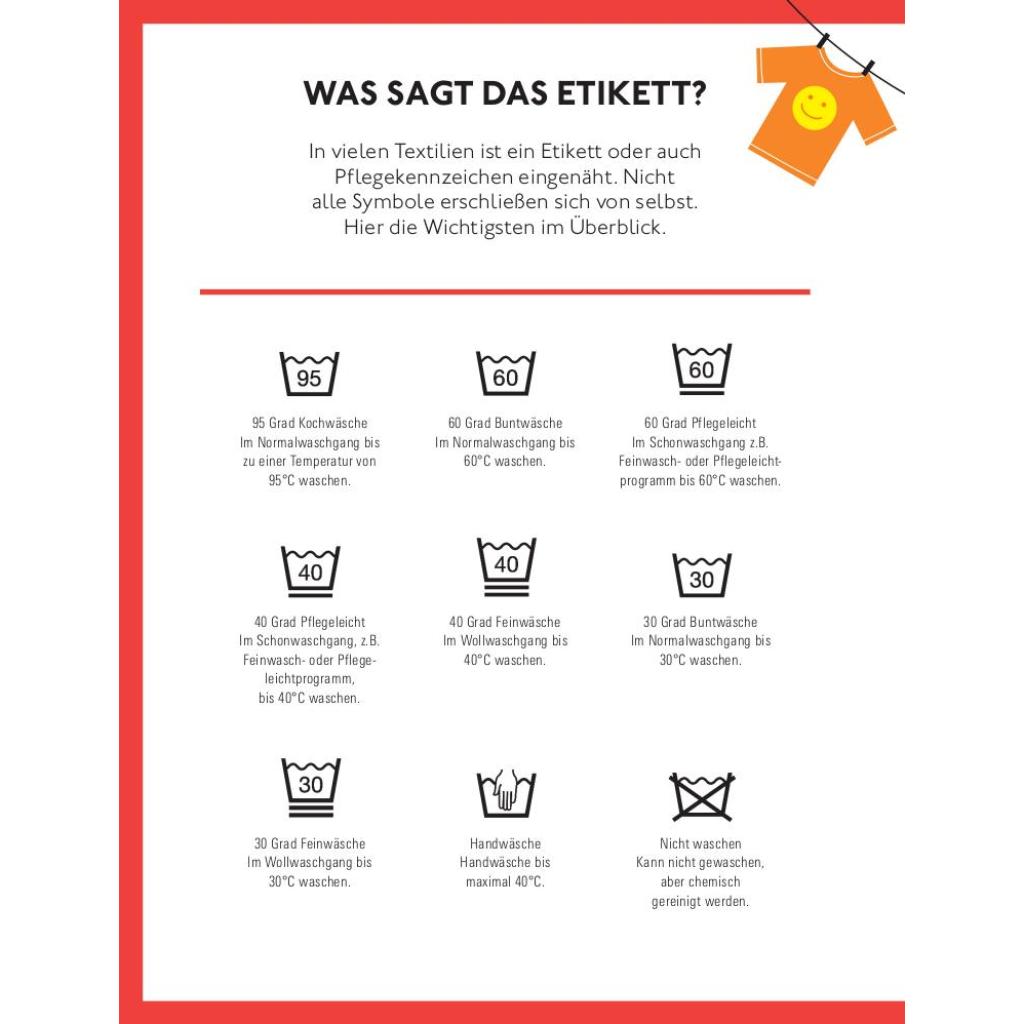 WAS SAGT DAS ETIKETT?

In vielen Textilien ist ein Etikett oder auch Pflegekennzeichen eingenäht. Nicht alle Symbole erschließen sich von selbst. Hier die Wichtigsten im Überblick.

95

95 Grad Kochwäsche
Im Normalwaschgang bis zu einer Temperatur von 95°C waschen.

60

60 Grad Buntwäsche
Im Normalwaschgang bis 60°C waschen.

60

60 Grad Pflegeleicht
Im Schonwaschgang z.B. Feinwasch- oder Pflegeleichtprogramm bis 60°C waschen.

40

40 Grad Pflegeleicht
Im Schonwaschgang, z.B. Feinwasch- oder Pflegeleichtprogramm, bis 40°C waschen.

40

40 Grad Feinwäsche
Im Wollwaschgang bis 40°C waschen.

30

30 Grad Buntwäsche
Im Normalwaschgang bis 30°C waschen.

30

30 Grad Feinwäsche
Im Wollwaschgang bis 30°C waschen.

Handwäsche
Handwäsche bis maximal 40°C.

Nicht waschen
Kann nicht gewaschen, aber chemisch gereinigt werden.